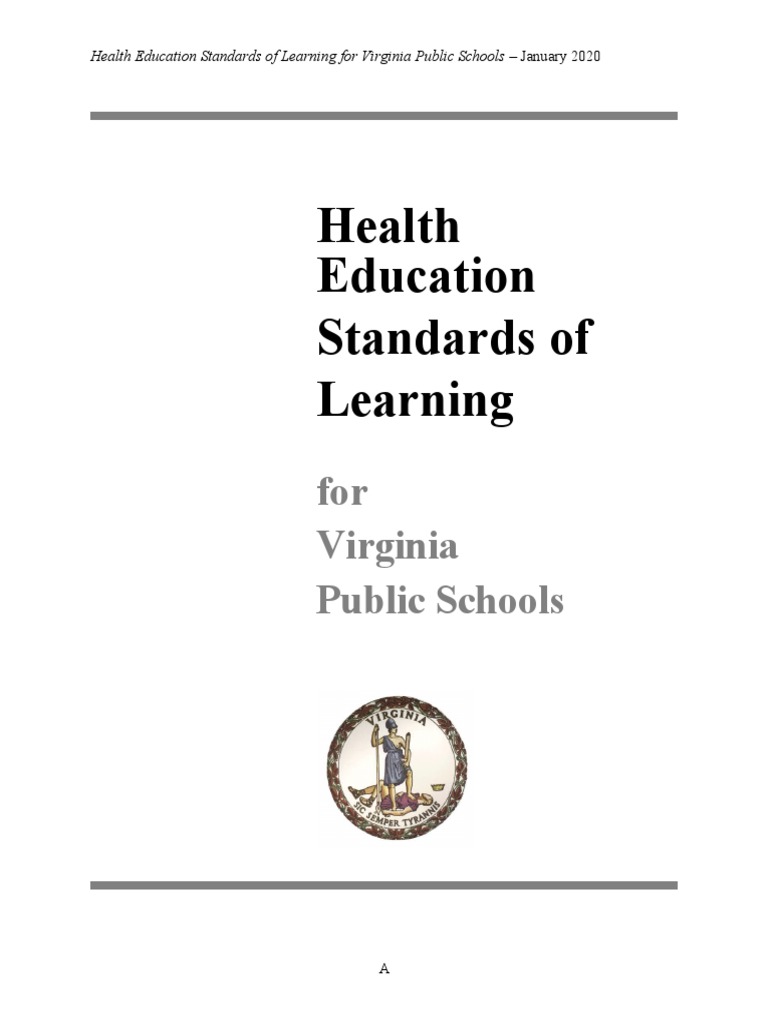 Health Education Standards of Learning for Virginia Public Schools – January 2020

Health Education Standards of Learning

for Virginia Public Schools

VIRGINIA

SIC SEMPER TYRANNIS

A